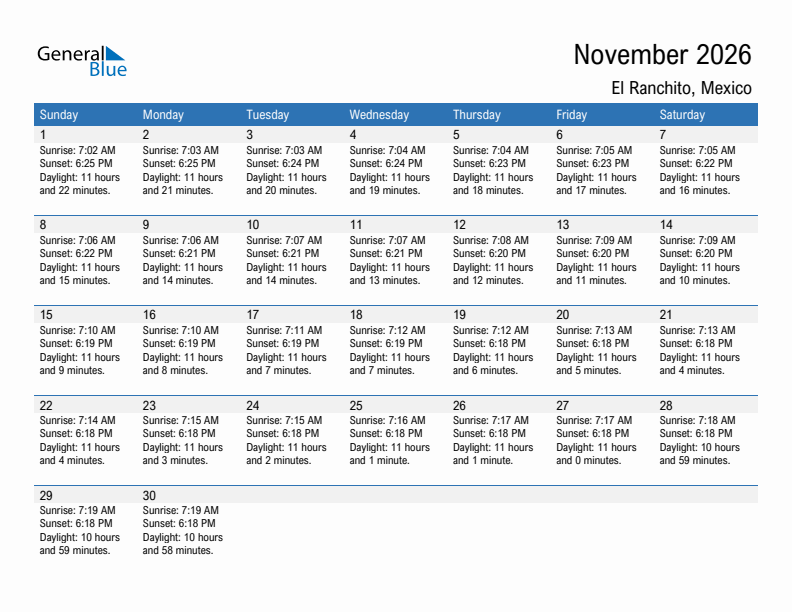 General Blue

November 2026

El Ranchito, Mexico

| Sunday | Monday | Tuesday | Wednesday | Thursday | Friday | Saturday |
|---|---|---|---|---|---|---|
| 1 Sunrise: 7:02 AM Sunset: 6:25 PM Daylight: 11 hours and 22 minutes. | 2 Sunrise: 7:03 AM Sunset: 6:25 PM Daylight: 11 hours and 21 minutes. | 3 Sunrise: 7:03 AM Sunset: 6:24 PM Daylight: 11 hours and 20 minutes. | 4 Sunrise: 7:04 AM Sunset: 6:24 PM Daylight: 11 hours and 19 minutes. | 5 Sunrise: 7:04 AM Sunset: 6:23 PM Daylight: 11 hours and 18 minutes. | 6 Sunrise: 7:05 AM Sunset: 6:23 PM Daylight: 11 hours and 17 minutes. | 7 Sunrise: 7:05 AM Sunset: 6:22 PM Daylight: 11 hours and 16 minutes. |
| 8 Sunrise: 7:06 AM Sunset: 6:22 PM Daylight: 11 hours and 15 minutes. | 9 Sunrise: 7:06 AM Sunset: 6:21 PM Daylight: 11 hours and 14 minutes. | 10 Sunrise: 7:07 AM Sunset: 6:21 PM Daylight: 11 hours and 14 minutes. | 11 Sunrise: 7:07 AM Sunset: 6:21 PM Daylight: 11 hours and 13 minutes. | 12 Sunrise: 7:08 AM Sunset: 6:20 PM Daylight: 11 hours and 12 minutes. | 13 Sunrise: 7:09 AM Sunset: 6:20 PM Daylight: 11 hours and 11 minutes. | 14 Sunrise: 7:09 AM Sunset: 6:20 PM Daylight: 11 hours and 10 minutes. |
| 15 Sunrise: 7:10 AM Sunset: 6:19 PM Daylight: 11 hours and 9 minutes. | 16 Sunrise: 7:10 AM Sunset: 6:19 PM Daylight: 11 hours and 8 minutes. | 17 Sunrise: 7:11 AM Sunset: 6:19 PM Daylight: 11 hours and 7 minutes. | 18 Sunrise: 7:12 AM Sunset: 6:19 PM Daylight: 11 hours and 7 minutes. | 19 Sunrise: 7:12 AM Sunset: 6:18 PM Daylight: 11 hours and 6 minutes. | 20 Sunrise: 7:13 AM Sunset: 6:18 PM Daylight: 11 hours and 5 minutes. | 21 Sunrise: 7:13 AM Sunset: 6:18 PM Daylight: 11 hours and 4 minutes. |
| 22 Sunrise: 7:14 AM Sunset: 6:18 PM Daylight: 11 hours and 4 minutes. | 23 Sunrise: 7:15 AM Sunset: 6:18 PM Daylight: 11 hours and 3 minutes. | 24 Sunrise: 7:15 AM Sunset: 6:18 PM Daylight: 11 hours and 2 minutes. | 25 Sunrise: 7:16 AM Sunset: 6:18 PM Daylight: 11 hours and 1 minute. | 26 Sunrise: 7:17 AM Sunset: 6:18 PM Daylight: 11 hours and 1 minute. | 27 Sunrise: 7:17 AM Sunset: 6:18 PM Daylight: 11 hours and 0 minutes. | 28 Sunrise: 7:18 AM Sunset: 6:18 PM Daylight: 10 hours and 59 minutes. |
| 29 Sunrise: 7:19 AM Sunset: 6:18 PM Daylight: 10 hours and 59 minutes. | 30 Sunrise: 7:19 AM Sunset: 6:18 PM Daylight: 10 hours and 58 minutes. | | | | | |